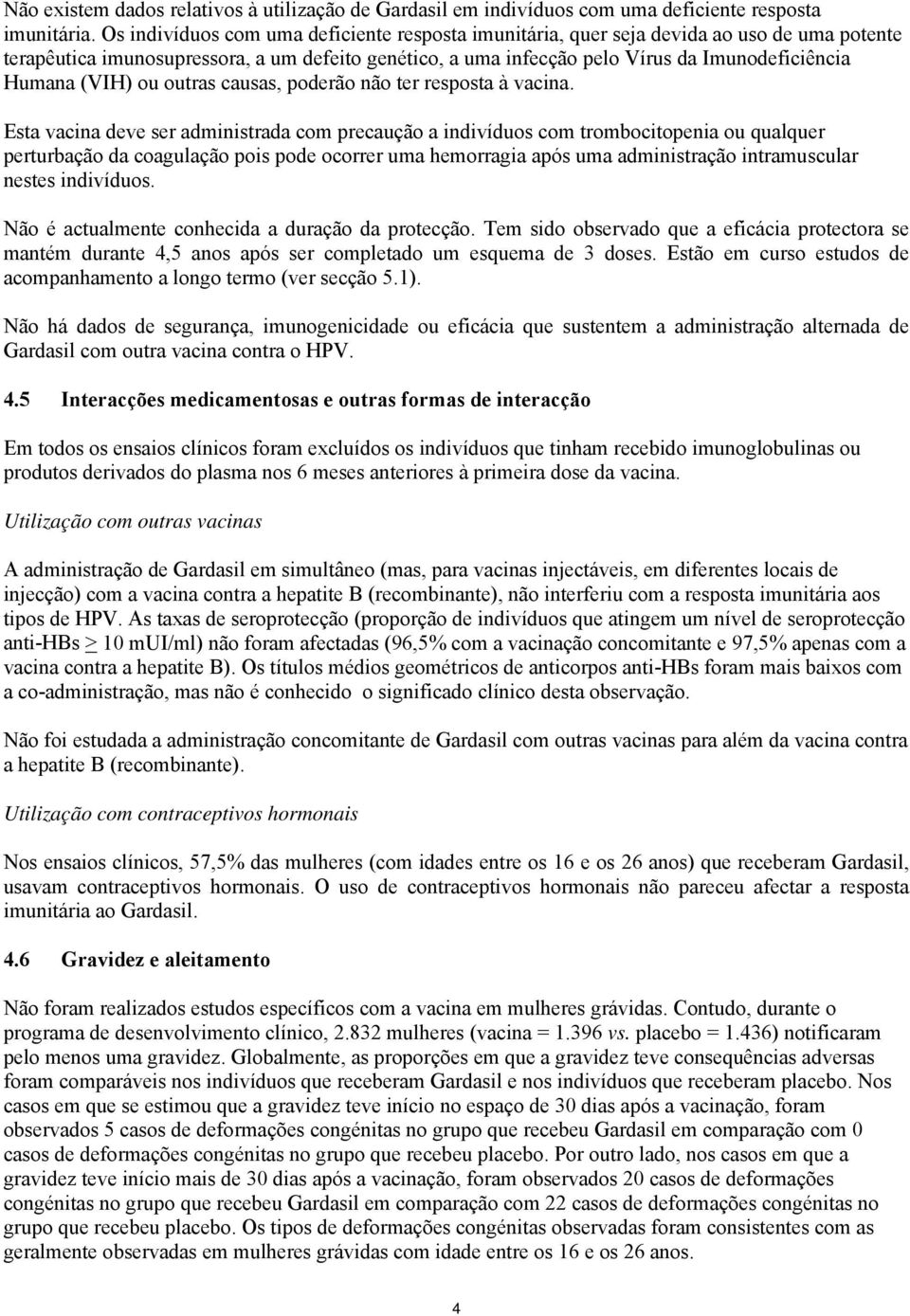 Não existem dados relativos à utilização de Gardasil em indivíduos com uma deficiente resposta imunitária. Os indivíduos com uma deficiente resposta imunitária, quer seja devida ao uso de uma potente terapêutica imunosupressora, a um defeito genético, a uma infecção pelo Vírus da Imunodeficiência Humana (VIH) ou outras causas, poderão não ter resposta à vacina.

Esta vacina deve ser administrada com precaução a indivíduos com trombocitopenia ou qualquer perturbação da coagulação pois pode ocorrer uma hemorragia após uma administração intramuscular nestes indivíduos.

Não é actualmente conhecida a duração da protecção. Tem sido observado que a eficácia protectora se mantém durante 4,5 anos após ser completado um esquema de 3 doses. Estão em curso estudos de acompanhamento a longo termo (ver secção 5.1).

Não há dados de segurança, imunogenicidade ou eficácia que sustentem a administração alternada de Gardasil com outra vacina contra o HPV.

4.5 Interacções medicamentosas e outras formas de interacção

Em todos os ensaios clínicos foram excluídos os indivíduos que tinham recebido imunoglobulinas ou produtos derivados do plasma nos 6 meses anteriores à primeira dose da vacina.

Utilização com outras vacinas

A administração de Gardasil em simultâneo (mas, para vacinas injectáveis, em diferentes locais de injecção) com a vacina contra a hepatite B (recombinante), não interferiu com a resposta imunitária aos tipos de HPV. As taxas de seroprotecção (proporção de indivíduos que atingem um nível de seroprotecção anti-HBs $\geq$ 10 mUI/ml) não foram afectadas (96,5% com a vacinação concomitante e 97,5% apenas com a vacina contra a hepatite B). Os títulos médios geométricos de anticorpos anti-HBs foram mais baixos com a co-administração, mas não é conhecido o significado clínico desta observação.

Não foi estudada a administração concomitante de Gardasil com outras vacinas para além da vacina contra a hepatite B (recombinante).

Utilização com contraceptivos hormonais

Nos ensaios clínicos, 57,5% das mulheres (com idades entre os 16 e os 26 anos) que receberam Gardasil, usavam contraceptivos hormonais. O uso de contraceptivos hormonais não pareceu afectar a resposta imunitária ao Gardasil.

4.6 Gravidez e aleitamento

Não foram realizados estudos específicos com a vacina em mulheres grávidas. Contudo, durante o programa de desenvolvimento clínico, 2.832 mulheres (vacina = 1.396 vs. placebo = 1.436) notificaram pelo menos uma gravidez. Globalmente, as proporções em que a gravidez teve consequências adversas foram comparáveis nos indivíduos que receberam Gardasil e nos indivíduos que receberam placebo. Nos casos em que se estimou que a gravidez teve início no espaço de 30 dias após a vacinação, foram observados 5 casos de deformações congénitas no grupo que recebeu Gardasil em comparação com 0 casos de deformações congénitas no grupo que recebeu placebo. Por outro lado, nos casos em que a gravidez teve início mais de 30 dias após a vacinação, foram observados 20 casos de deformações congénitas no grupo que recebeu Gardasil em comparação com 22 casos de deformações congénitas no grupo que recebeu placebo. Os tipos de deformações congénitas observadas foram consistentes com as geralmente observadas em mulheres grávidas com idade entre os 16 e os 26 anos.

4